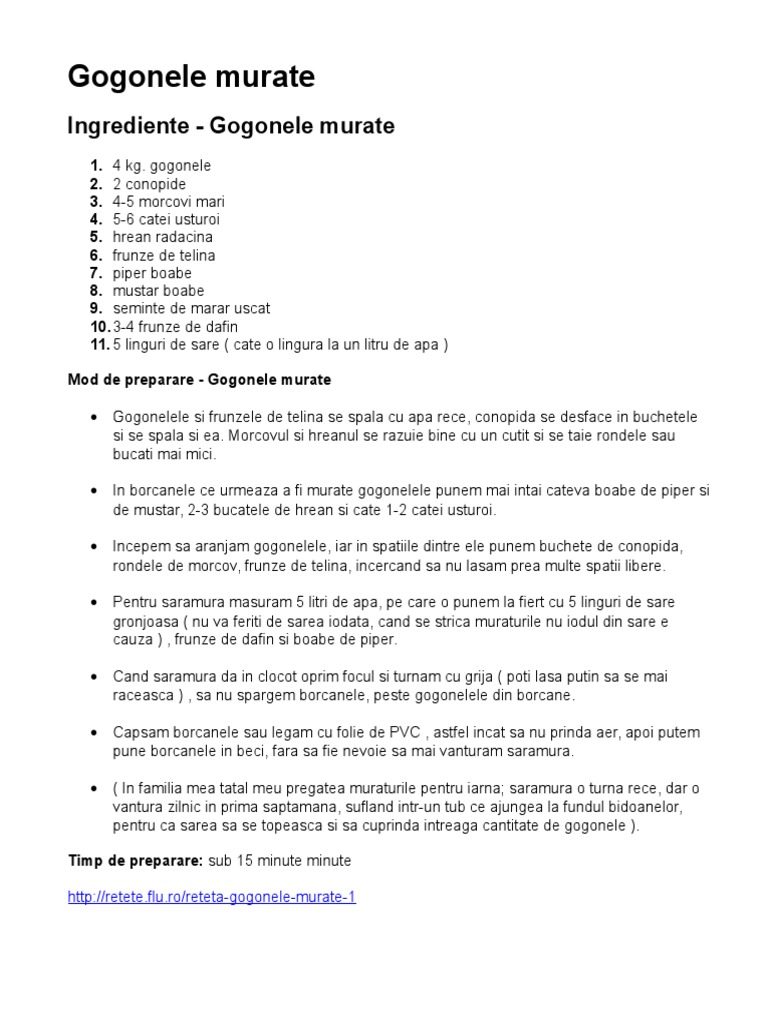 Gogonele murate

Ingrediente - Gogonele murate

1. 4 kg. gogonele
2. 2 conopide
3. 4-5 morcovi mari
4. 5-6 catei usturoi
5. hrean radacina
6. frunze de telina
7. piper boabe
8. mustar boabe
9. seminte de marar uscat
10. 3-4 frunze de dafin
11. 5 linguri de sare ( cate o lingura la un litru de apa )

Mod de preparare - Gogonele murate

- Gogonelele si frunzele de telina se spala cu apa rece, conopida se desface in buchetele si se spala si ea. Morcovul si hreanul se razuie bine cu un cutit si se taie rondele sau bucati mai mici.

- In borcanele ce urmeaza a fi murate gogonelele punem mai intai cateva boabe de piper si de mustar, 2-3 bucatele de hrean si cate 1-2 catei usturoi.

- Incepem sa aranjam gogonelele, iar in spatiile dintre ele punem buchete de conopida, rondele de morcov, frunze de telina, incercand sa nu lasam prea multe spatii libere.

- Pentru saramura masuram 5 litri de apa, pe care o punem la fiert cu 5 linguri de sare gronjoasa ( nu va feriti de sarea iodata, cand se strica muraturile nu iodul din sare e cauza ) , frunze de dafin si boabe de piper.

- Cand saramura da in clocot oprim focul si turnam cu grija ( poti lasa putin sa se mai raceasca ) , sa nu spargem borcanele, peste gogonelele din borcane.

- Capsam borcanele sau legam cu folie de PVC , astfel incat sa nu prinda aer, apoi putem pune borcanele in beci, fara sa fie nevoie sa mai vanturam saramura.

- ( In familia mea tatal meu pregatea muraturile pentru iarna; saramura o turna rece, dar o vantura zilnic in prima saptamana, sufland intr-un tub ce ajungea la fundul bidoanelor, pentru ca sarea sa se topeasca si sa cuprinda intreaga cantitate de gogonele ).

Timp de preparare: sub 15 minute minute

http://retete.flu.ro/reteta-gogonele-murate-1